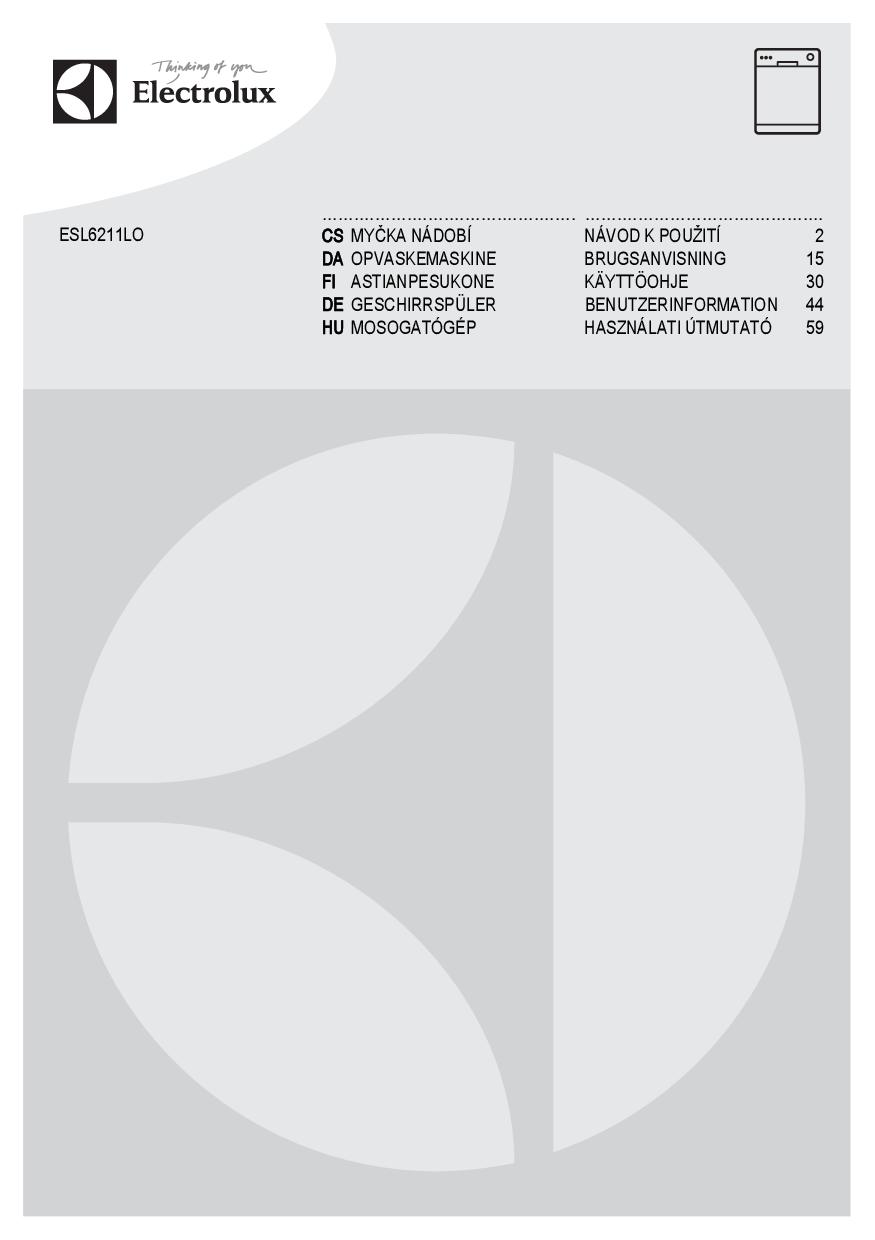 Thinking of you
Electrolux

ESL6211LO

CS MYČKA NÁDOBÍ NÁVOD K POUŽITÍ 2
DA OPVASKEMASKINE BRUGSANVISNING 15
FI ASTIANPESUKONE KÄYTTÖOHJE 30
DE GESCHIRRSPÜLER BENUTZERINFORMATION 44
HU MOSOGATÓGÉP HASZNÁLATI ÚTMUTATÓ 59